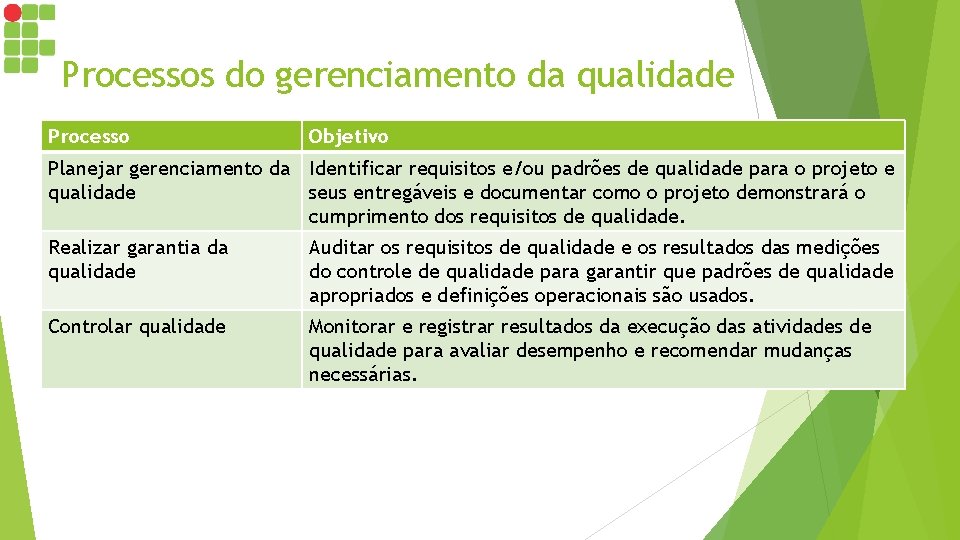 Processos do gerenciamento da qualidade

| Processo | Objetivo |
|---|---|
| Planejar gerenciamento da qualidade | Identificar requisitos e/ou padrões de qualidade para o projeto e seus entregáveis e documentar como o projeto demonstrará o cumprimento dos requisitos de qualidade. |
| Realizar garantia da qualidade | Auditar os requisitos de qualidade e os resultados das medições do controle de qualidade para garantir que padrões de qualidade apropriados e definições operacionais são usados. |
| Controlar qualidade | Monitorar e registrar resultados da execução das atividades de qualidade para avaliar desempenho e recomendar mudanças necessárias. |